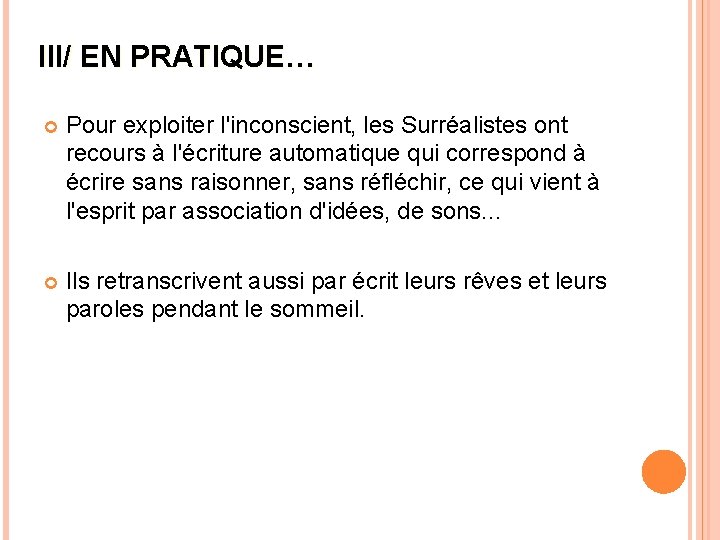 III/ EN PRATIQUE…

Pour exploiter l'inconscient, les Surréalistes ont recours à l'écriture automatique qui correspond à écrire sans raisonner, sans réfléchir, ce qui vient à l'esprit par association d'idées, de sons…

Ils retranscrivent aussi par écrit leurs rêves et leurs paroles pendant le sommeil.